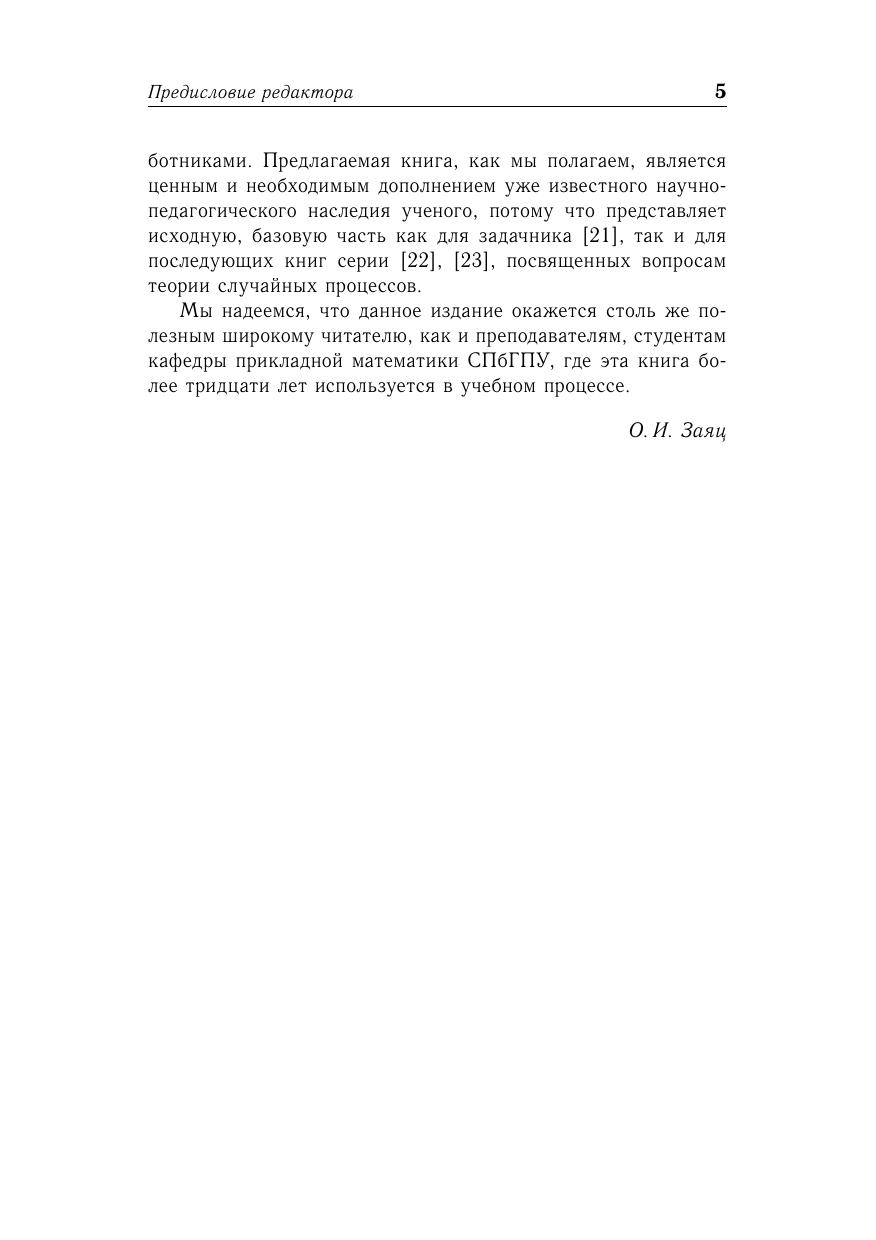 Предисловие редактора 5

ботниками. Предлагаемая книга, как мы полагаем, является ценным и необходимым дополнением уже известного научно-педагогического наследия ученого, потому что представляет исходную, базовую часть как для задачника [21], так и для последующих книг серии [22], [23], посвященных вопросам теории случайных процессов.

Мы надеемся, что данное издание окажется столь же полезным широкому читателю, как и преподавателям, студентам кафедры прикладной математики СПбГПУ, где эта книга более тридцати лет используется в учебном процессе.

О. И. Заяц